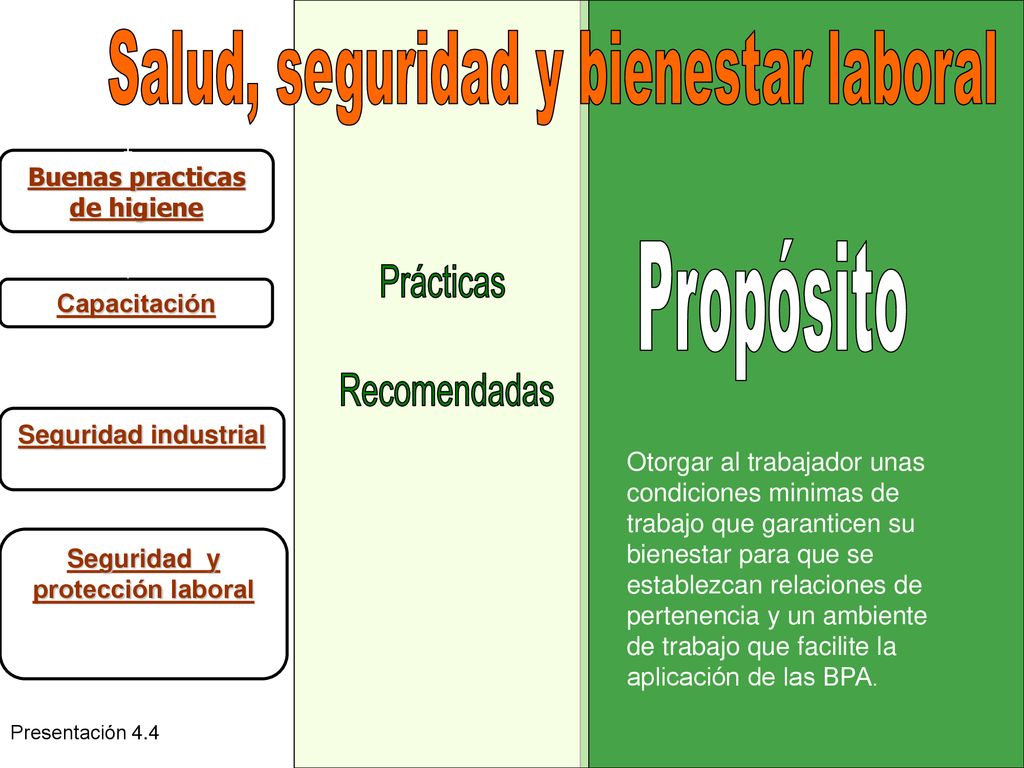 Salud, seguridad y bienestar laboral

Buenas practicas de higiene

Capacitación

Seguridad industrial

Seguridad y protección laboral

Prácticas

Recomendadas

Propósito

Otorgar al trabajador unas condiciones minimas de trabajo que garanticen su bienestar para que se establezcan relaciones de pertenencia y un ambiente de trabajo que facilite la aplicación de las BPA.

Presentación 4.4